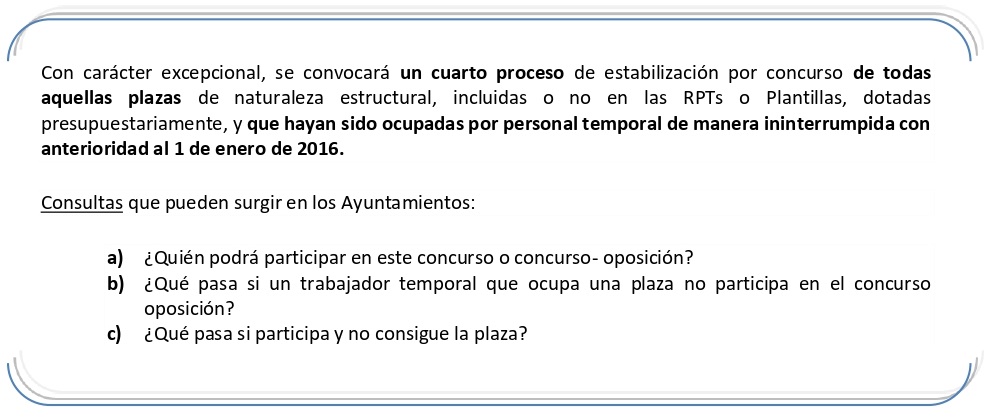 Con carácter excepcional, se convocará un cuarto proceso de estabilización por concurso de todas aquellas plazas de naturaleza estructural, incluidas o no en las RPTs o Plantillas, dotadas presupuestariamente, y que hayan sido ocupadas por personal temporal de manera ininterrumpida con anterioridad al 1 de enero de 2016.

Consultas que pueden surgir en los Ayuntamientos:

a) ¿Quién podrá participar en este concurso o concurso- oposición?
b) ¿Qué pasa si un trabajador temporal que ocupa una plaza no participa en el concurso oposición?
c) ¿Qué pasa si participa y no consigue la plaza?